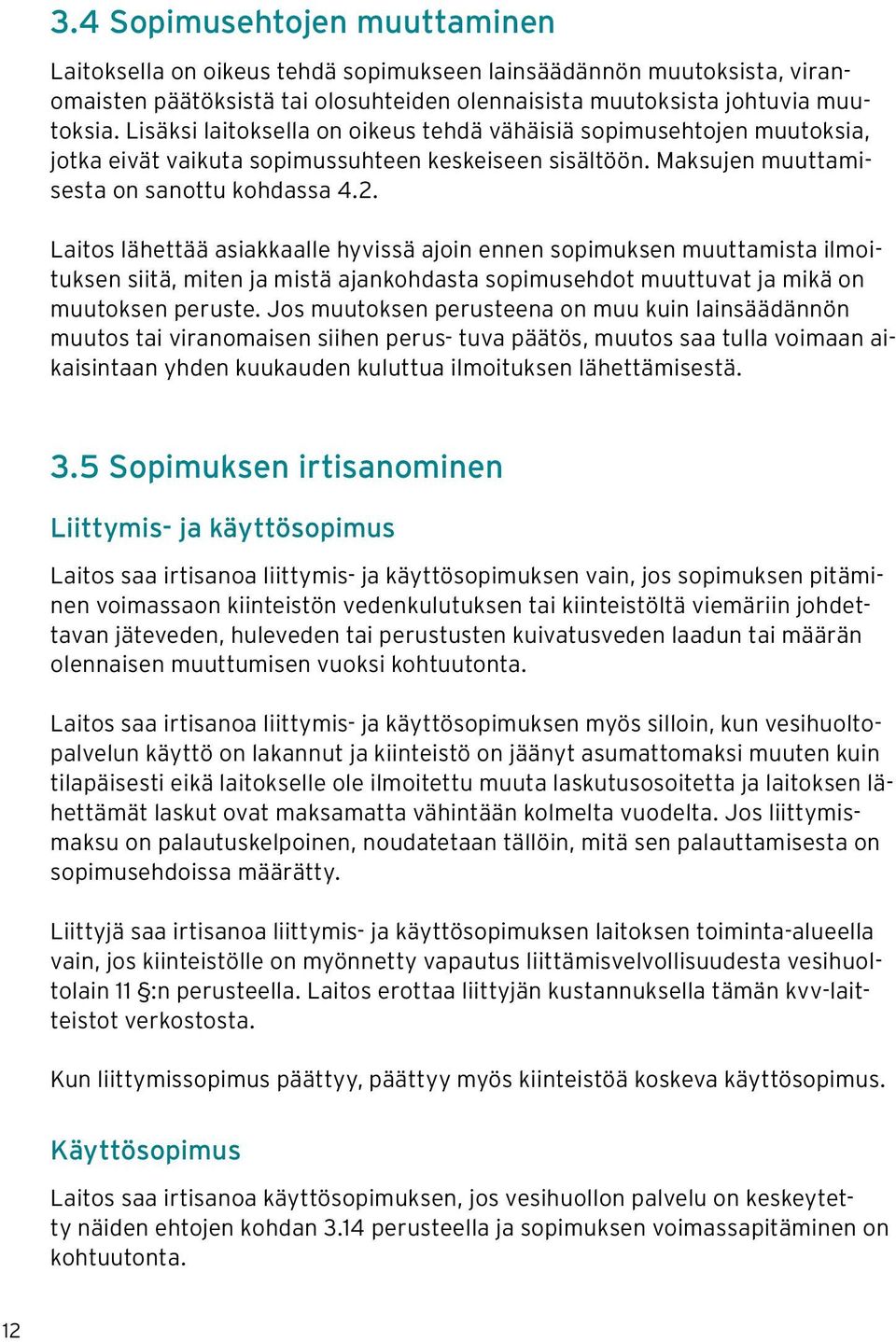 3.4 Sopimusehtojen muuttaminen

Laitoksella on oikeus tehdä sopimukseen lainsäädännön muutoksista, viranomaisten päätöksistä tai olosuhteiden olennaisista muutoksista johtuvia muutoksia. Lisäksi laitoksella on oikeus tehdä vähäisiä sopimusehtojen muutoksia, jotka eivät vaikuta sopimussuhteen keskeiseen sisältöön. Maksujen muuttamisesta on sanottu kohdassa 4.2.

Laitos lähettää asiakkaalle hyvissä ajoin ennen sopimuksen muuttamista ilmoituksen siitä, miten ja mistä ajankohdasta sopimusehdot muuttuvat ja mikä on muutoksen peruste. Jos muutoksen perusteena on muu kuin lainsäädännön muutos tai viranomaisen siihen perus- tuva päätös, muutos saa tulla voimaan aikaisintaan yhden kuukauden kuluttua ilmoituksen lähettämisestä.

3.5 Sopimuksen irtisanominen

Liittymis- ja käyttösopimus

Laitos saa irtisanoa liittymis- ja käyttösopimuksen vain, jos sopimuksen pitäminen voimassaon kiinteistön vedenkulutuksen tai kiinteistöltä viemäriin johdettavan jäteveden, huleveden tai perustusten kuivatusveden laadun tai määrän olennaisen muuttumisen vuoksi kohtuutonta.

Laitos saa irtisanoa liittymis- ja käyttösopimuksen myös silloin, kun vesihuoltopalvelun käyttö on lakannut ja kiinteistö on jäänyt asumattomaksi muuten kuin tilapäisesti eikä laitokselle ole ilmoitettu muuta laskutusosoitetta ja laitoksen lähettämät laskut ovat maksamatta vähintään kolmelta vuodelta. Jos liittymismaksu on palautuskelpoinen, noudatetaan tällöin, mitä sen palauttamisesta on sopimusehdoissa määrätty.

Liittyjä saa irtisanoa liittymis- ja käyttösopimuksen laitoksen toiminta-alueella vain, jos kiinteistölle on myönnetty vapautus liittämisvelvollisuudesta vesihuoltolain 11 §:n perusteella. Laitos erottaa liittyjän kustannuksella tämän kvv-laitteistot verkostosta.

Kun liittymissopimus päättyy, päättyy myös kiinteistöä koskeva käyttösopimus.

Käyttösopimus

Laitos saa irtisanoa käyttösopimuksen, jos vesihuollon palvelu on keskeytetty näiden ehtojen kohdan 3.14 perusteella ja sopimuksen voimassapitäminen on kohtuutonta.

12